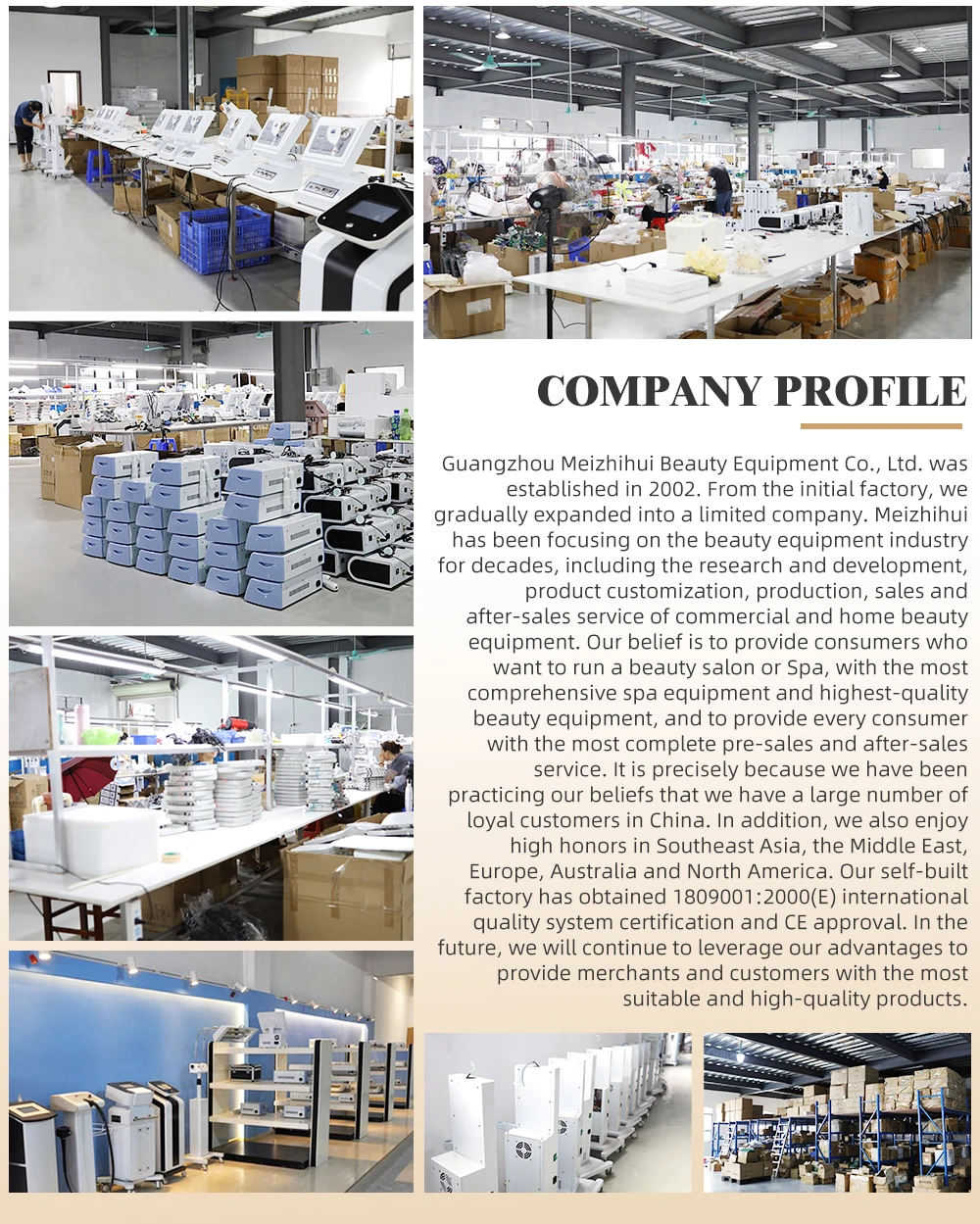 COMPANY PROFILE

Guangzhou Meizhihui Beauty Equipment Co., Ltd. was established in 2002. From the initial factory, we gradually expanded into a limited company. Meizhihui has been focusing on the beauty equipment industry for decades, including the research and development, product customization, production, sales and after-sales service of commercial and home beauty equipment. Our belief is to provide consumers who want to run a beauty salon or Spa, with the most comprehensive spa equipment and highest-quality beauty equipment, and to provide every consumer with the most complete pre-sales and after-sales service. It is precisely because we have been practicing our beliefs that we have a large number of loyal customers in China. In addition, we also enjoy high honors in Southeast Asia, the Middle East, Europe, Australia and North America. Our self-built factory has obtained 1809001:2000(E) international quality system certification and CE approval. In the future, we will continue to leverage our advantages to provide merchants and customers with the most suitable and high-quality products.